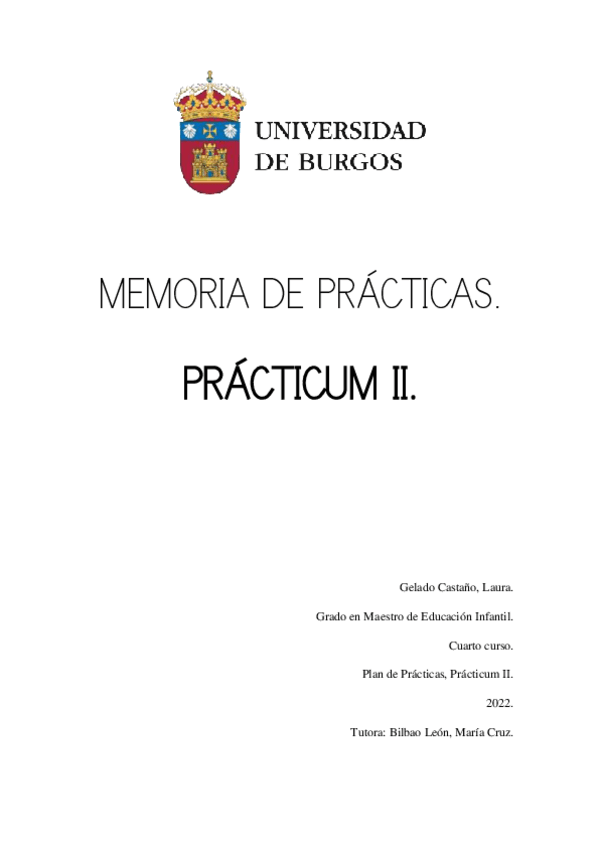 UNIVERSIDAD
DE BURGOS

MEMORIA DE PRÁCTICAS.

PRÁCTICUM II.

Gelado Castaño, Laura.

Grado en Maestro de Educación Infantil.

Cuarto curso.

Plan de Prácticas, Prácticum II.

2022.

Tutora: Bilbao León, María Cruz.